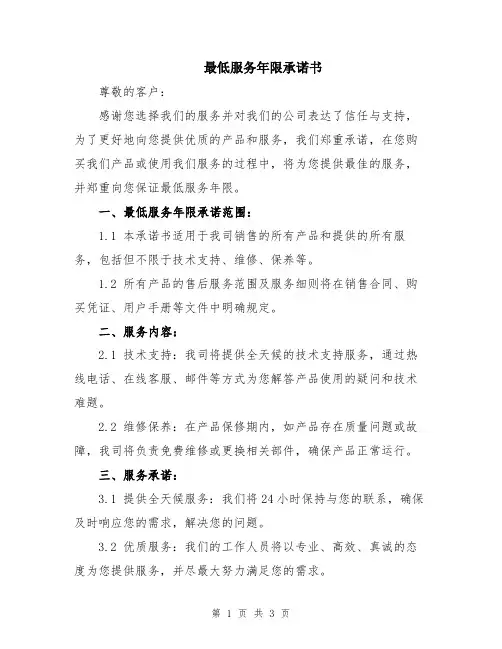 最低服务年限承诺书

尊敬的客户：

感谢您选择我们的服务并对我们的公司表达了信任与支持，为了更好地向您提供优质的产品和服务，我们郑重承诺，在您购买我们产品或使用我们服务的过程中，将为您提供最佳的服务，并郑重向您保证最低服务年限。

一、最低服务年限承诺范围：

1.1 本承诺书适用于我司销售的所有产品和提供的所有服务，包括但不限于技术支持、维修、保养等。

1.2 所有产品的售后服务范围及服务细则将在销售合同、购买凭证、用户手册等文件中明确规定。

二、服务内容：

2.1 技术支持：我司将提供全天候的技术支持服务，通过热线电话、在线客服、邮件等方式为您解答产品使用的疑问和技术难题。

2.2 维修保养：在产品保修期内，如产品存在质量问题或故障，我司将负责免费维修或更换相关部件，确保产品正常运行。

三、服务承诺：

3.1 提供全天候服务：我们将 24 小时保持与您的联系，确保及时响应您的需求，解决您的问题。

3.2 优质服务：我们的工作人员将以专业、高效、真诚的态度为您提供服务，并尽最大努力满足您的需求。

第 1 页 共 3 页